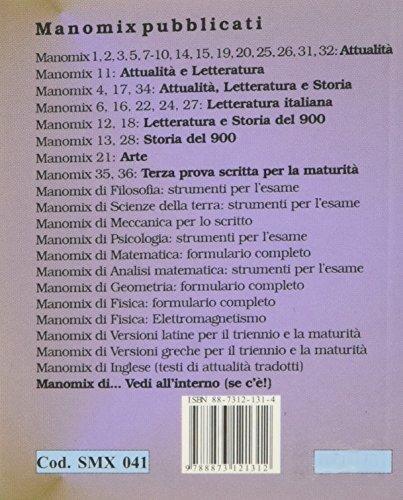 Manomix pubblicati

Manomix 1, 2, 3, 5, 7-10, 14, 15, 19, 20, 25, 26, 31, 32: Attualità
Manomix 11: Attualità e Letteratura
Manomix 4, 17, 34: Attualità, Letteratura e Storia
Manomix 6, 16, 22, 24, 27: Letteratura italiana
Manomix 12, 18: Letteratura e Storia del 900
Manomix 13, 28: Storia del 900
Manomix 21: Arte
Manomix 35, 36: Terza prova scritta per la maturità
Manomix di Filosofia: strumenti per l'esame
Manomix di Scienze della terra: strumenti per l'esame
Manomix di Meccanica per lo scritto
Manomix di Psicologia: strumenti per l'esame
Manomix di Matematica: formulario completo
Manomix di Analisi matematica: strumenti per l'esame
Manomix di Geometria: formulario completo
Manomix di Fisica: formulario completo
Manomix di Fisica: Elettromagnetismo
Manomix di Versioni latine per il triennio e la maturità
Manomix di Versioni greche per il triennio e la maturità
Manomix di Inglese (testi di attualità tradotti)
Manomix di... Vedi all'interno (se c'è!)

ISBN 88-7312-131-4

9788873121312

Cod. SMX 041